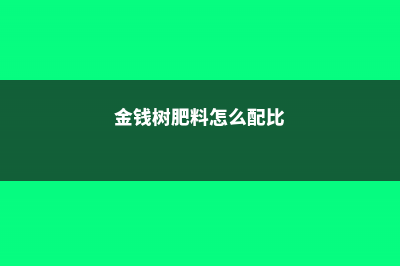 金钱树肥料怎么配比